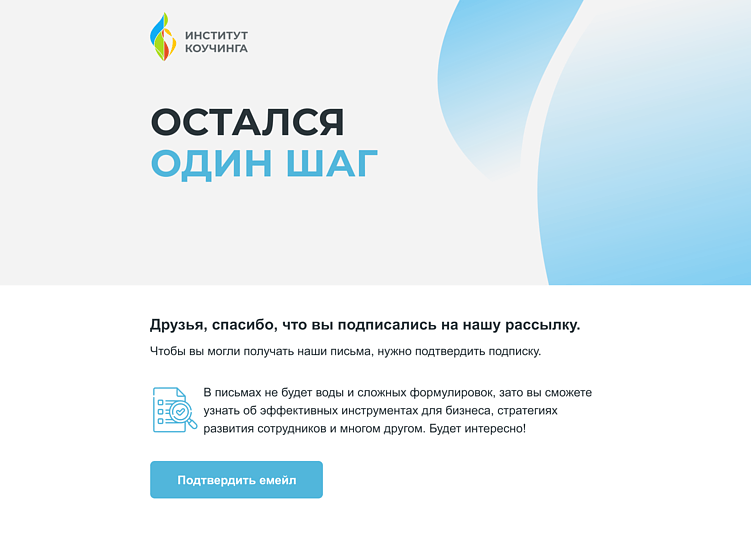 ИНСТИТУТ КОУЧИНГА

ОСТАЛСЯ
ОДИН ШАГ

Друзья, спасибо, что вы подписались на нашу рассылку.

Чтобы вы могли получать наши письма, нужно подтвердить подписку.

В письмах не будет воды и сложных формулировок, зато вы сможете узнать об эффективных инструментах для бизнеса, стратегиях развития сотрудников и многом другом. Будет интересно!

Подтвердить емейл